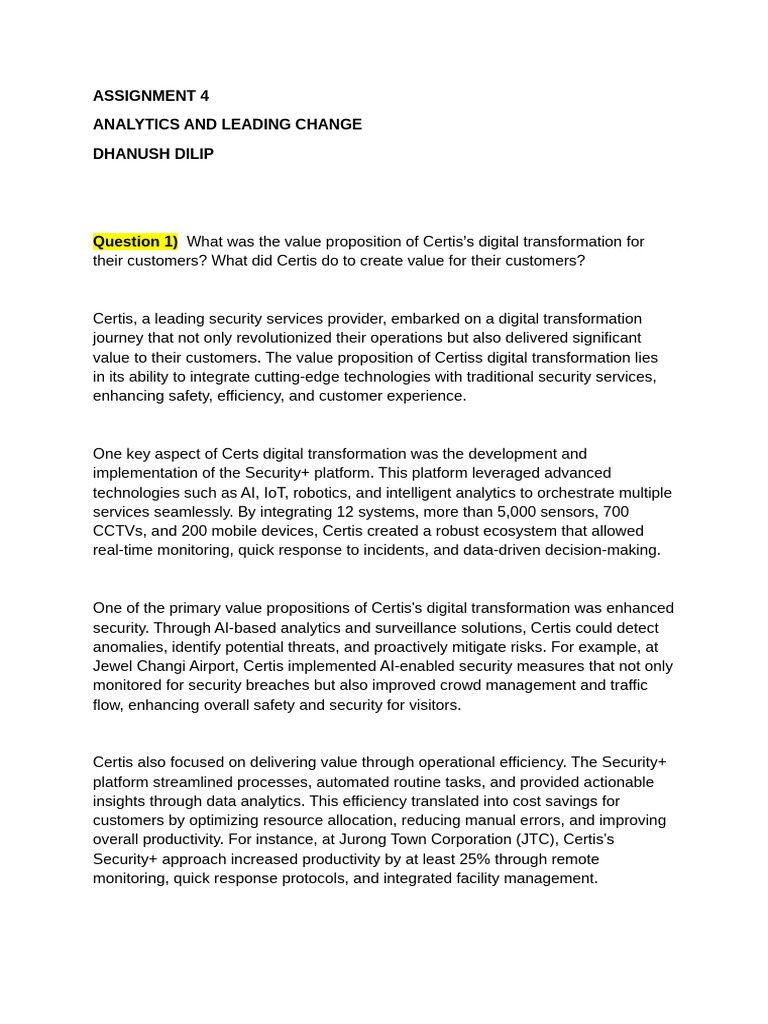 ASSIGNMENT 4

ANALYTICS AND LEADING CHANGE

DHANUSH DILIP

Question 1) What was the value proposition of Certis's digital transformation for their customers? What did Certis do to create value for their customers?

Certis, a leading security services provider, embarked on a digital transformation journey that not only revolutionized their operations but also delivered significant value to their customers. The value proposition of Certiss digital transformation lies in its ability to integrate cutting-edge technologies with traditional security services, enhancing safety, efficiency, and customer experience.

One key aspect of Certs digital transformation was the development and implementation of the Security+ platform. This platform leveraged advanced technologies such as AI, IoT, robotics, and intelligent analytics to orchestrate multiple services seamlessly. By integrating 12 systems, more than 5,000 sensors, 700 CCTVs, and 200 mobile devices, Certis created a robust ecosystem that allowed real-time monitoring, quick response to incidents, and data-driven decision-making.

One of the primary value propositions of Certis's digital transformation was enhanced security. Through AI-based analytics and surveillance solutions, Certis could detect anomalies, identify potential threats, and proactively mitigate risks. For example, at Jewel Changi Airport, Certis implemented AI-enabled security measures that not only monitored for security breaches but also improved crowd management and traffic flow, enhancing overall safety and security for visitors.

Certis also focused on delivering value through operational efficiency. The Security+ platform streamlined processes, automated routine tasks, and provided actionable insights through data analytics. This efficiency translated into cost savings for customers by optimizing resource allocation, reducing manual errors, and improving overall productivity. For instance, at Jurong Town Corporation (JTC), Certis's Security+ approach increased productivity by at least 25% through remote monitoring, quick response protocols, and integrated facility management.